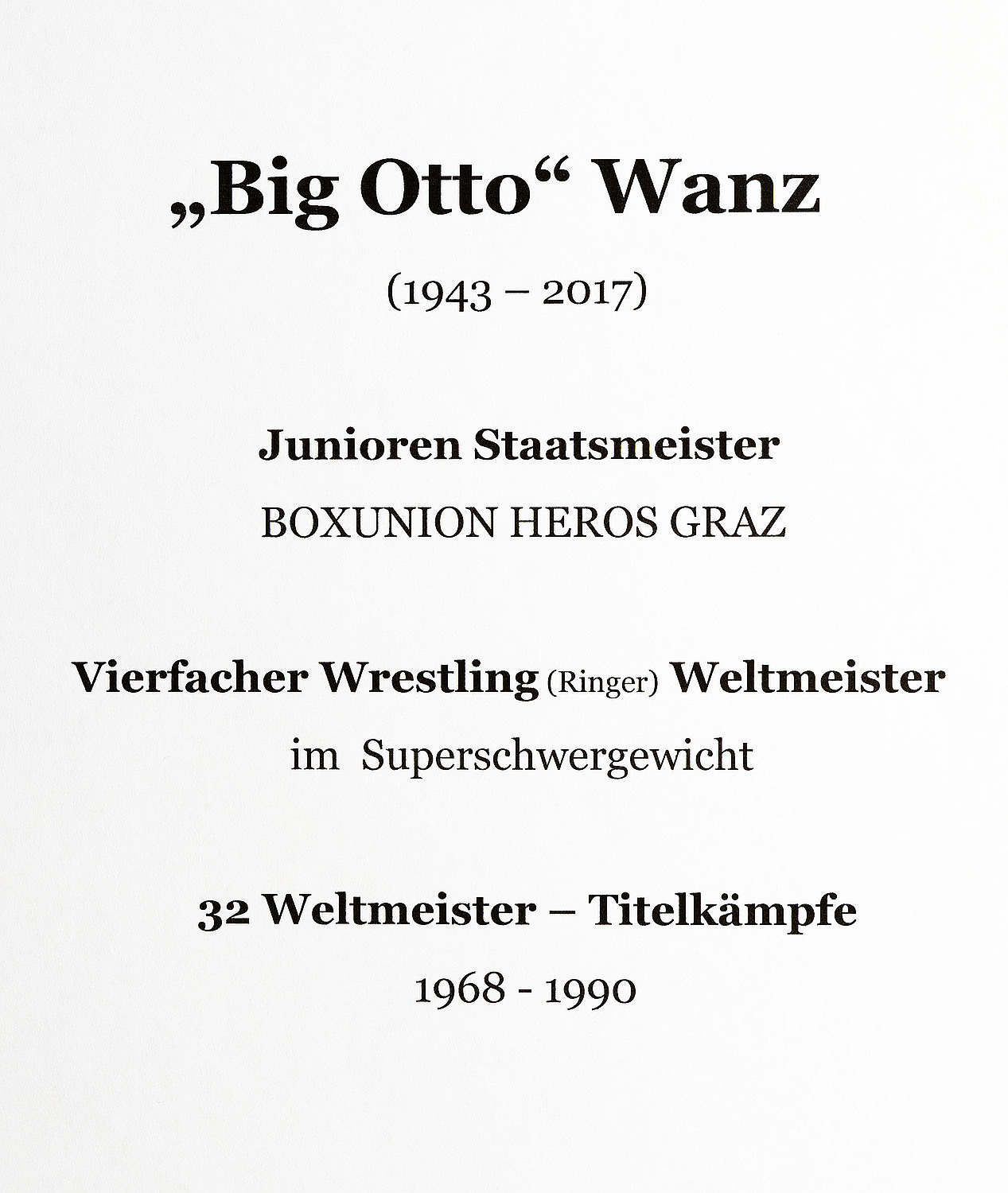 „Big Otto“ Wanz

(1943 – 2017)

Junioren Staatsmeister

BOXUNION HEROS GRAZ

Vierfacher Wrestling (Ringer) Weltmeister

im Superschwergewicht

32 Weltmeister – Titelkämpfe

1968 - 1990